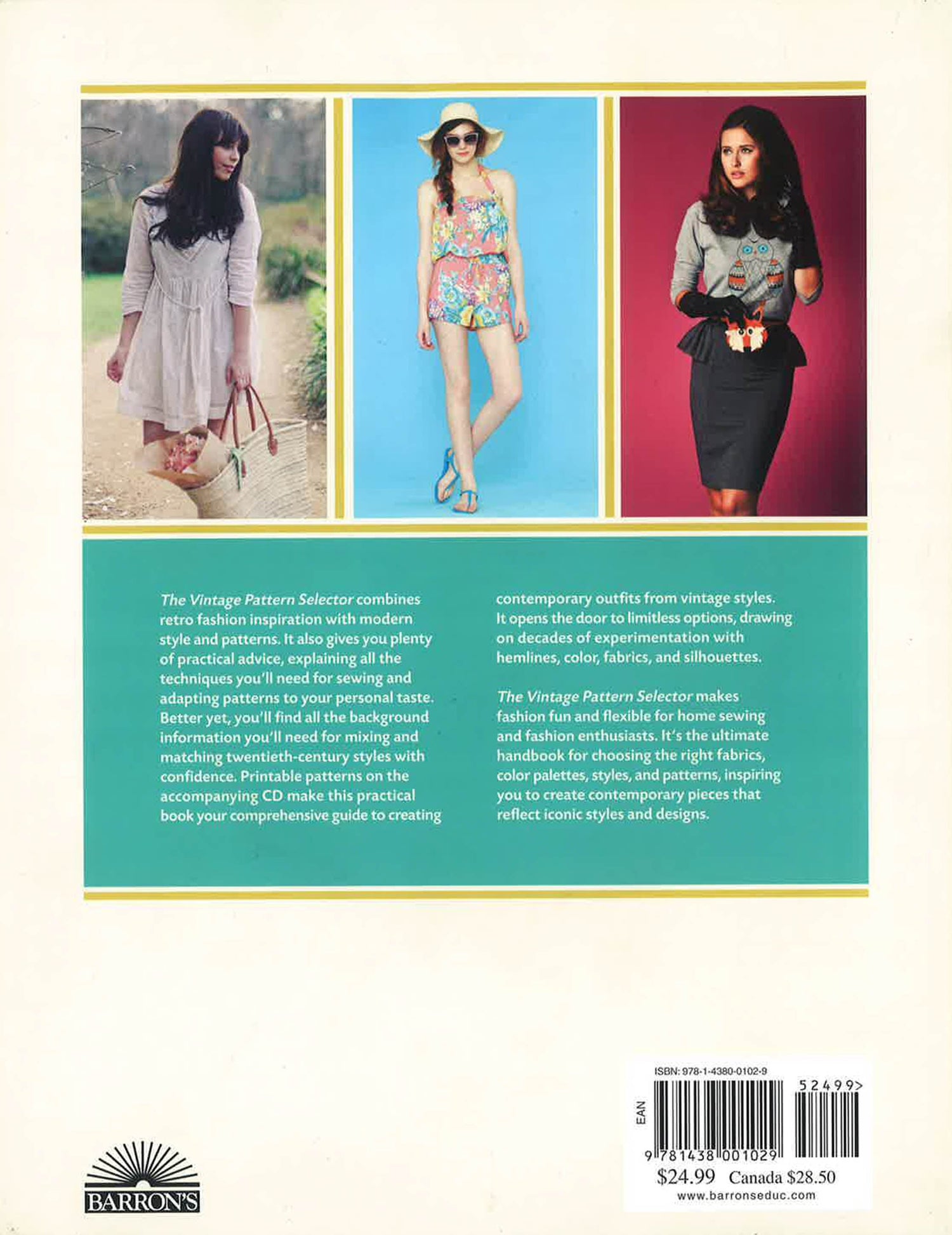 The Vintage Pattern Selector combines retro fashion inspiration with modern style and patterns. It also gives you plenty of practical advice, explaining all the techniques you'll need for sewing and adapting patterns to your personal taste. Better yet, you'll find all the background information you'll need for mixing and matching twentieth-century styles with confidence. Printable patterns on the accompanying CD make this practical book your comprehensive guide to creating contemporary outfits from vintage styles. It opens the door to limitless options, drawing on decades of experimentation with hemlines, color, fabrics, and silhouettes.

The Vintage Pattern Selector makes fashion fun and flexible for home sewing and fashion enthusiasts. It's the ultimate handbook for choosing the right fabrics, color palettes, styles, and patterns, inspiring you to create contemporary pieces that reflect iconic styles and designs.

BARRON'S

ISBN: 978-1-4380-0102-9

EAN

52499>

9 781438 001029

$24.99 Canada $28.50

www.barronseduc.com